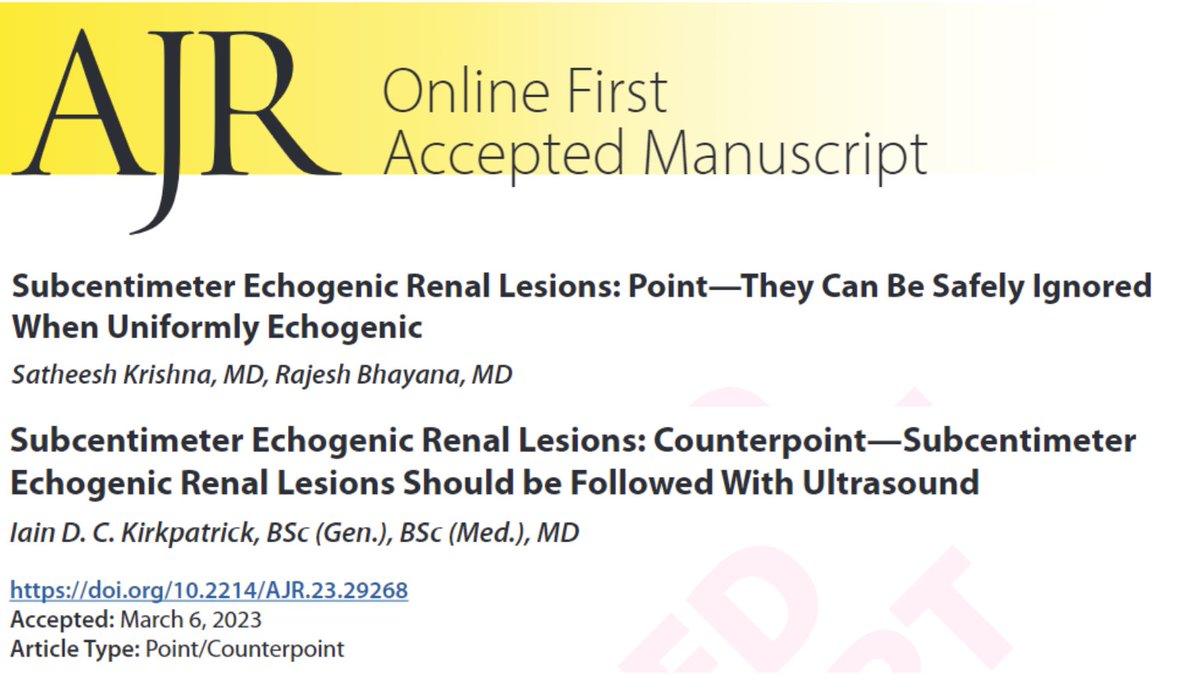 AJR Online First
Accepted Manuscript

Subcentimeter Echogenic Renal Lesions: Point—They Can Be Safely Ignored When Uniformly Echogenic

Satheesh Krishna, MD, Rajesh Bhayana, MD

Subcentimeter Echogenic Renal Lesions: Counterpoint—Subcentimeter Echogenic Renal Lesions Should be Followed With Ultrasound

Iain D. C. Kirkpatrick, BSc (Gen.), BSc (Med.), MD

https://doi.org/10.2214/AJR.23.29268
Accepted: March 6, 2023
Article Type: Point/Counterpoint